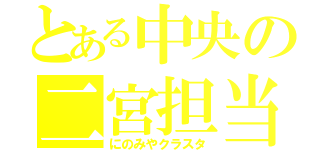 とある中央の
二宮担当
にのみやクラスタ